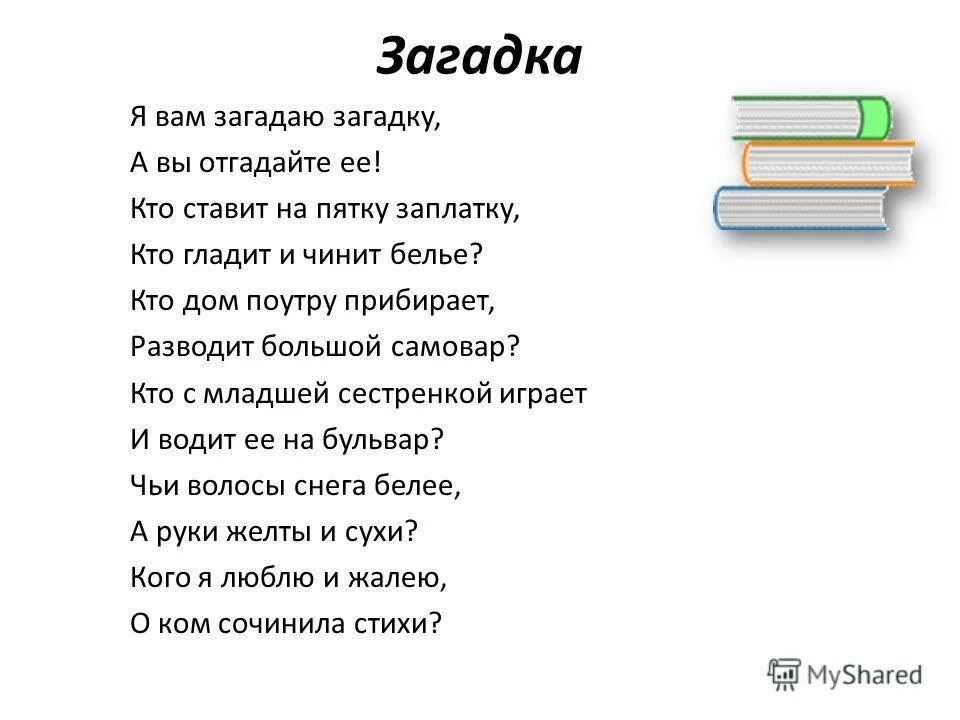 Загадка

Я вам загадаю загадку,
А вы отгадайте ее!
Кто ставит на пятку заплатку,
Кто гладит и чинит белье?
Кто дом поутру прибирает,
Разводит большой самовар?
Кто с младшей сестренкой играет
И водит ее на бульвар?
Чьи волосы снега белее,
А руки желты и сухи?
Кого я люблю и жалею,
О ком сочинила стихи?

MyShared